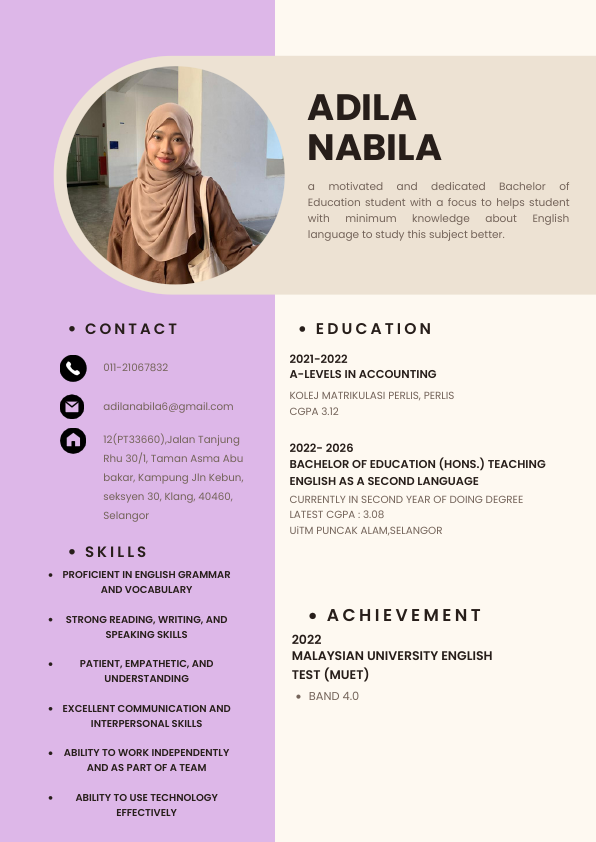 ADILA NABILA

a motivated and dedicated Bachelor of Education student with a focus to helps student with minimum knowledge about English language to study this subject better.

• CONTACT

011-21067832

adilanabila6@gmail.com

12(PT33660),Jalan Tanjung Rhu 30/1, Taman Asma Abu bakar, Kampung Jln Kebun, seksyen 30, Klang, 40460, Selangor

• SKILLS

• PROFICIENT IN ENGLISH GRAMMAR AND VOCABULARY

• STRONG READING, WRITING, AND SPEAKING SKILLS

• PATIENT, EMPATHETIC, AND UNDERSTANDING

• EXCELLENT COMMUNICATION AND INTERPERSONAL SKILLS

• ABILITY TO WORK INDEPENDENTLY AND AS PART OF A TEAM

• ABILITY TO USE TECHNOLOGY EFFECTIVELY

• EDUCATION

2021-2022
A-LEVELS IN ACCOUNTING

KOLEJ MATRIKULASI PERLIS, PERLIS
CGPA 3.12

2022- 2026
BACHELOR OF EDUCATION (HONS.) TEACHING ENGLISH AS A SECOND LANGUAGE

CURRENTLY IN SECOND YEAR OF DOING DEGREE
LATEST CGPA : 3.08
UiTM PUNCAK ALAM,SELANGOR

• ACHIEVEMENT

2022
MALAYSIAN UNIVERSITY ENGLISH TEST (MUET)

• BAND 4.0